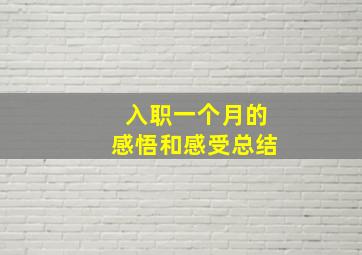 入职一个月的
感悟和感受总结